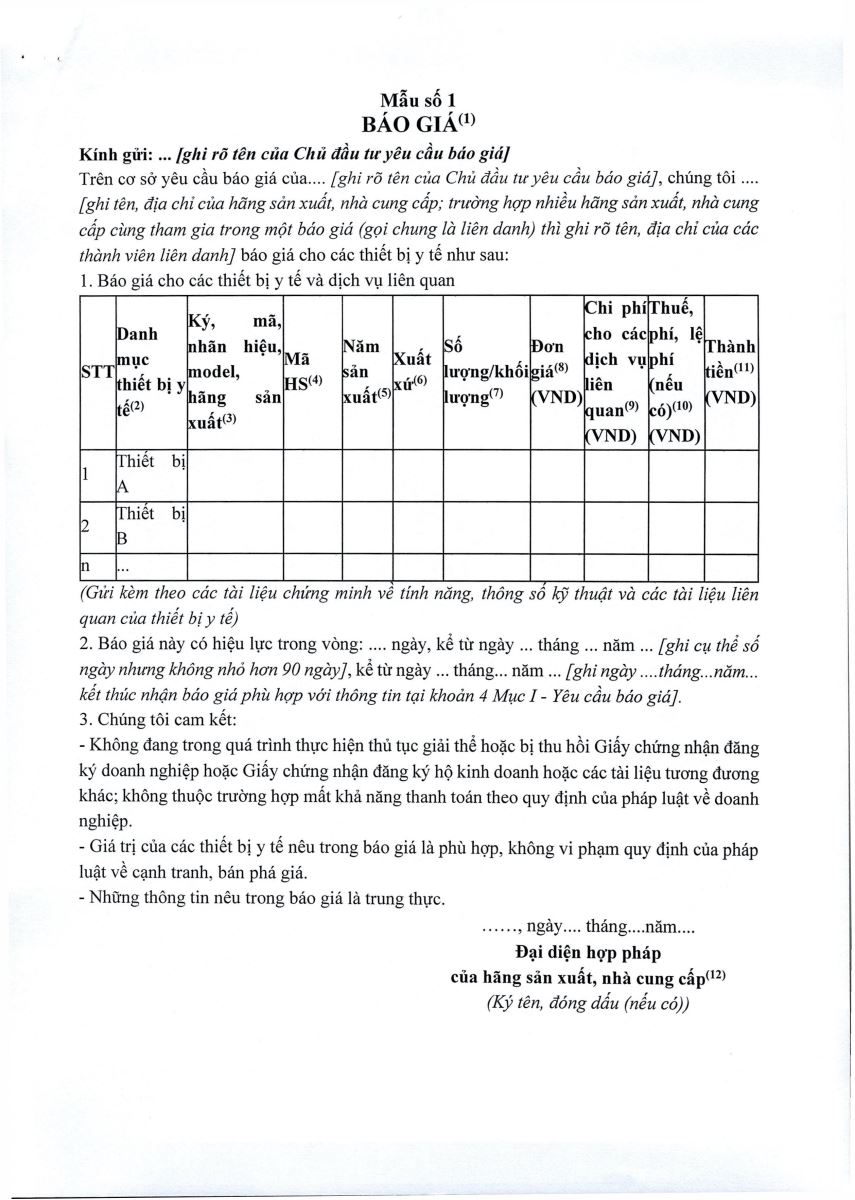 Mẫu số 1
BÁO GIÁ$^{(1)}$

Kính gửi: ... [ghi rõ tên của Chủ đầu tư yêu cầu báo giá]

Trên cơ sở yêu cầu báo giá của.... [ghi rõ tên của Chủ đầu tư yêu cầu báo giá], chúng tôi .... [ghi tên, địa chỉ của hãng sản xuất, nhà cung cấp; trường hợp nhiều hãng sản xuất, nhà cung cấp cùng tham gia trong một báo giá (gọi chung là liên danh) thì ghi rõ tên, địa chỉ của các thành viên liên danh] báo giá cho các thiết bị y tế như sau:

1. Báo giá cho các thiết bị y tế và dịch vụ liên quan

| STT | Danh mục thiết bị y tế$^{(2)}$ | Ký, mã, nhãn hiệu, model, hãng sản xuất$^{(3)}$ | Mã HS$^{(4)}$ | Năm sản xuất$^{(5)}$ | Xuất xứ$^{(6)}$ | Số lượng/khối lượng$^{(7)}$ | Đơn giá$^{(8)}$ (VND) | Chi phí cho các dịch vụ liên quan$^{(9)}$ (VND) | Thuế, phí, lệ phí (nếu có)$^{(10)}$ (VND) | Thành tiền$^{(11)}$ (VND) |
|---|---|---|---|---|---|---|---|---|---|---|
| 1 | Thiết bị A | | | | | | | | | |
| 2 | Thiết bị B | | | | | | | | | |
| n | ... | | | | | | | | | |

(Gửi kèm theo các tài liệu chứng minh về tính năng, thông số kỹ thuật và các tài liệu liên quan của thiết bị y tế)

2. Báo giá này có hiệu lực trong vòng: .... ngày, kể từ ngày ... tháng ... năm ... [ghi cụ thể số ngày nhưng không nhỏ hơn 90 ngày], kể từ ngày ... tháng... năm ... [ghi ngày ....tháng...năm... kết thúc nhận báo giá phù hợp với thông tin tại khoản 4 Mục I - Yêu cầu báo giá].

3. Chúng tôi cam kết:

- Không đang trong quá trình thực hiện thủ tục giải thể hoặc bị thu hồi Giấy chứng nhận đăng ký doanh nghiệp hoặc Giấy chứng nhận đăng ký hộ kinh doanh hoặc các tài liệu tương đương khác; không thuộc trường hợp mất khả năng thanh toán theo quy định của pháp luật về doanh nghiệp.

- Giá trị của các thiết bị y tế nêu trong báo giá là phù hợp, không vi phạm quy định của pháp luật về cạnh tranh, bán phá giá.

- Những thông tin nêu trong báo giá là trung thực.

……, ngày.... tháng....năm....
Đại diện hợp pháp
của hãng sản xuất, nhà cung cấp$^{(12)}$
(Ký tên, đóng dấu (nếu có))